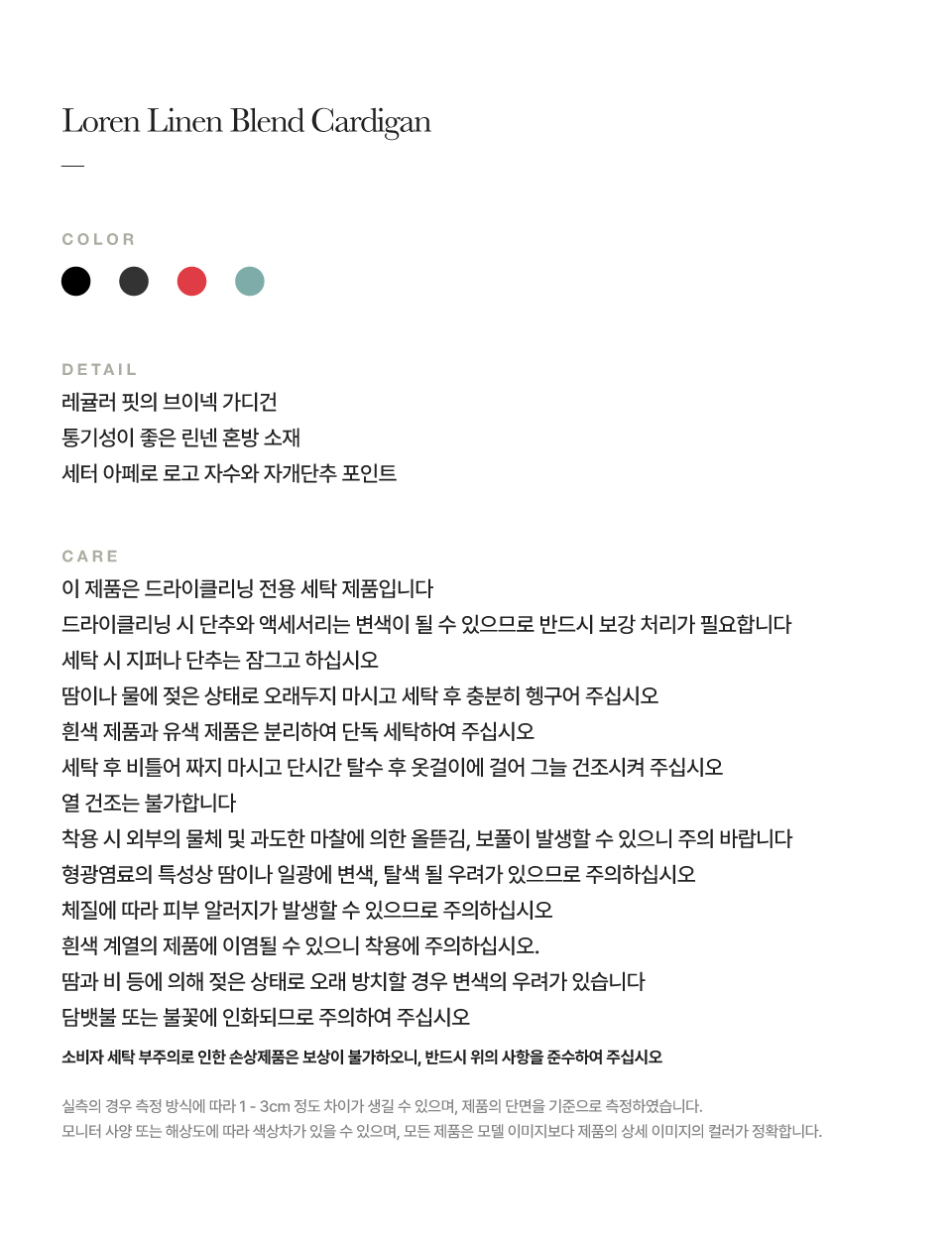 Loren Linen Blend Cardigan

—

COLOR

DETAIL
레귤러 핏의 브이넥 가디건
통기성이 좋은 린넨 혼방 소재
세터 아페로 로고 자수와 자개단추 포인트

CARE
이 제품은 드라이클리닝 전용 세탁 제품입니다
드라이클리닝 시 단추와 액세서리는 변색이 될 수 있으므로 반드시 보강 처리가 필요합니다
세탁 시 지퍼나 단추는 잠그고 하십시오
땀이나 물에 젖은 상태로 오래두지 마시고 세탁 후 충분히 헹구어 주십시오
흰색 제품과 유색 제품은 분리하여 단독 세탁하여 주십시오
세탁 후 비틀어 짜지 마시고 단시간 탈수 후 옷걸이에 걸어 그늘 건조시켜 주십시오
열 건조는 불가합니다
착용 시 외부의 물체 및 과도한 마찰에 의한 올뜯김, 보풀이 발생할 수 있으니 주의 바랍니다
형광염료의 특성상 땀이나 일광에 변색, 탈색 될 우려가 있으므로 주의하십시오
체질에 따라 피부 알러지가 발생할 수 있으므로 주의하십시오
흰색 계열의 제품에 이염될 수 있으니 착용에 주의하십시오.
땀과 비 등에 의해 젖은 상태로 오래 방치할 경우 변색의 우려가 있습니다
담뱃불 또는 불꽃에 인화되므로 주의하여 주십시오
소비자 세탁 부주의로 인한 손상제품은 보상이 불가하오니, 반드시 위의 사항을 준수하여 주십시오

실측의 경우 측정 방식에 따라 1 - 3cm 정도 차이가 생길 수 있으며, 제품의 단면을 기준으로 측정하였습니다.
모니터 사양 또는 해상도에 따라 색상차가 있을 수 있으며, 모든 제품은 모델 이미지보다 제품의 상세 이미지의 컬러가 정확합니다.